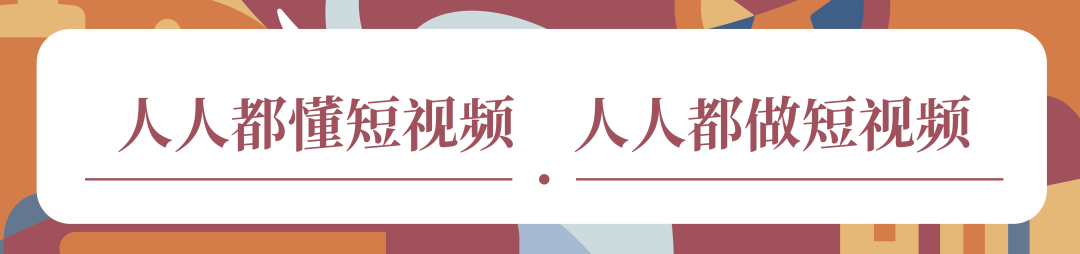 人人都懂短视频　人人都做短视频